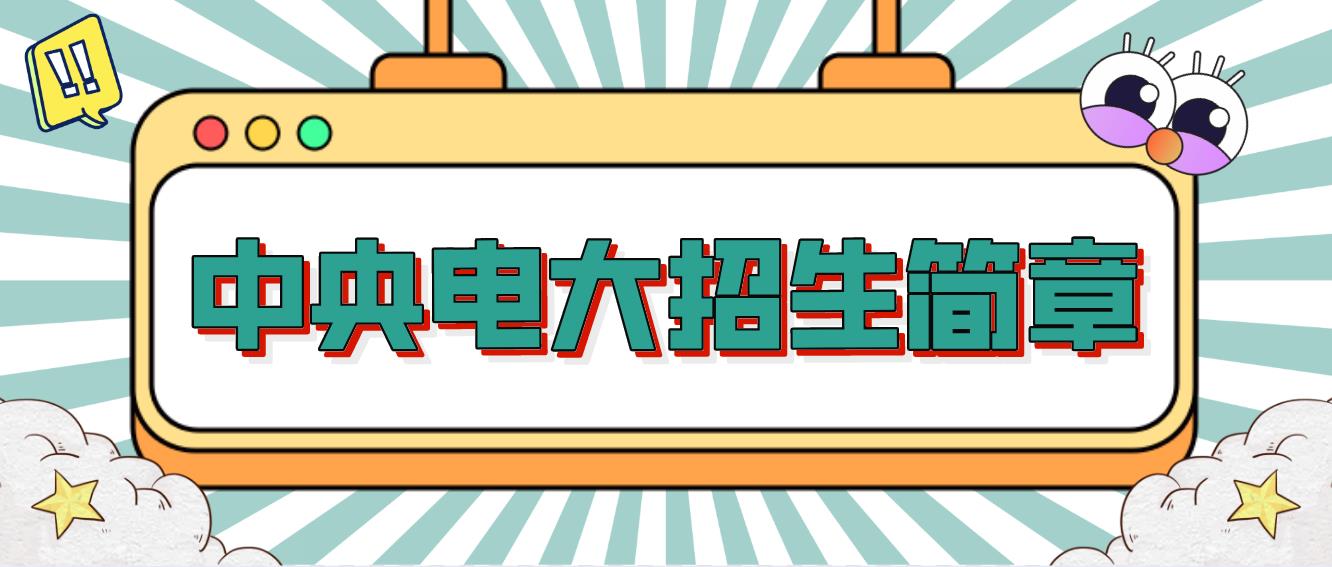 !!

中央电大招生简章